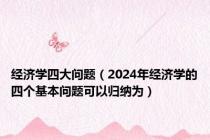 经济学四大问题（2024年经济学的四个基本问题可以归纳为）